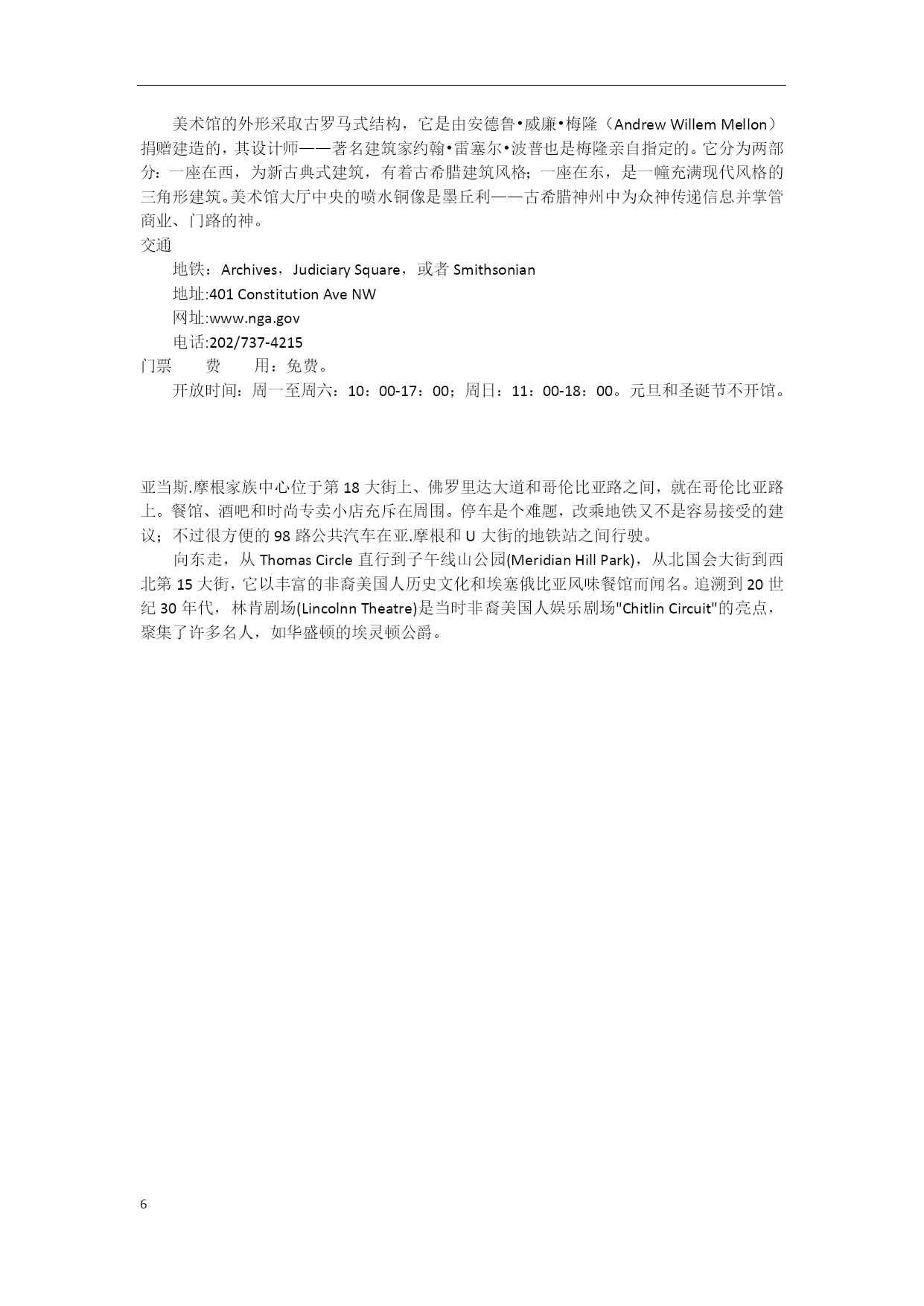 美术馆的外形采取古罗马式结构，它是由安德鲁•威廉•梅隆（Andrew Willem Mellon）捐赠建造的，其设计师——著名建筑家约翰•雷塞尔•波普也是梅隆亲自指定的。它分为两部分：一座在西，为新古典式建筑，有着古希腊建筑风格；一座在东，是一幢充满现代风格的三角形建筑。美术馆大厅中央的喷水铜像是墨丘利——古希腊神州中为众神传递信息并掌管商业、门路的神。
交通
地铁：Archives，Judiciary Square，或者 Smithsonian
地址:401 Constitution Ave NW
网址:www.nga.gov
电话:202/737-4215
门票　　费　　用：免费。
开放时间：周一至周六：10：00-17：00；周日：11：00-18：00。元旦和圣诞节不开馆。

亚当斯.摩根家族中心位于第 18 大街上、佛罗里达大道和哥伦比亚路之间，就在哥伦比亚路上。餐馆、酒吧和时尚专卖小店充斥在周围。停车是个难题，改乘地铁又不是容易接受的建议；不过很方便的 98 路公共汽车在亚.摩根和 U 大街的地铁站之间行驶。
向东走，从 Thomas Circle 直行到子午线山公园(Meridian Hill Park)，从北国会大街到西北第 15 大街，它以丰富的非裔美国人历史文化和埃塞俄比亚风味餐馆而闻名。追溯到 20 世纪 30 年代，林肯剧场(Lincolnn Theatre)是当时非裔美国人娱乐剧场"Chitlin Circuit"的亮点，聚集了许多名人，如华盛顿的埃灵顿公爵。

6